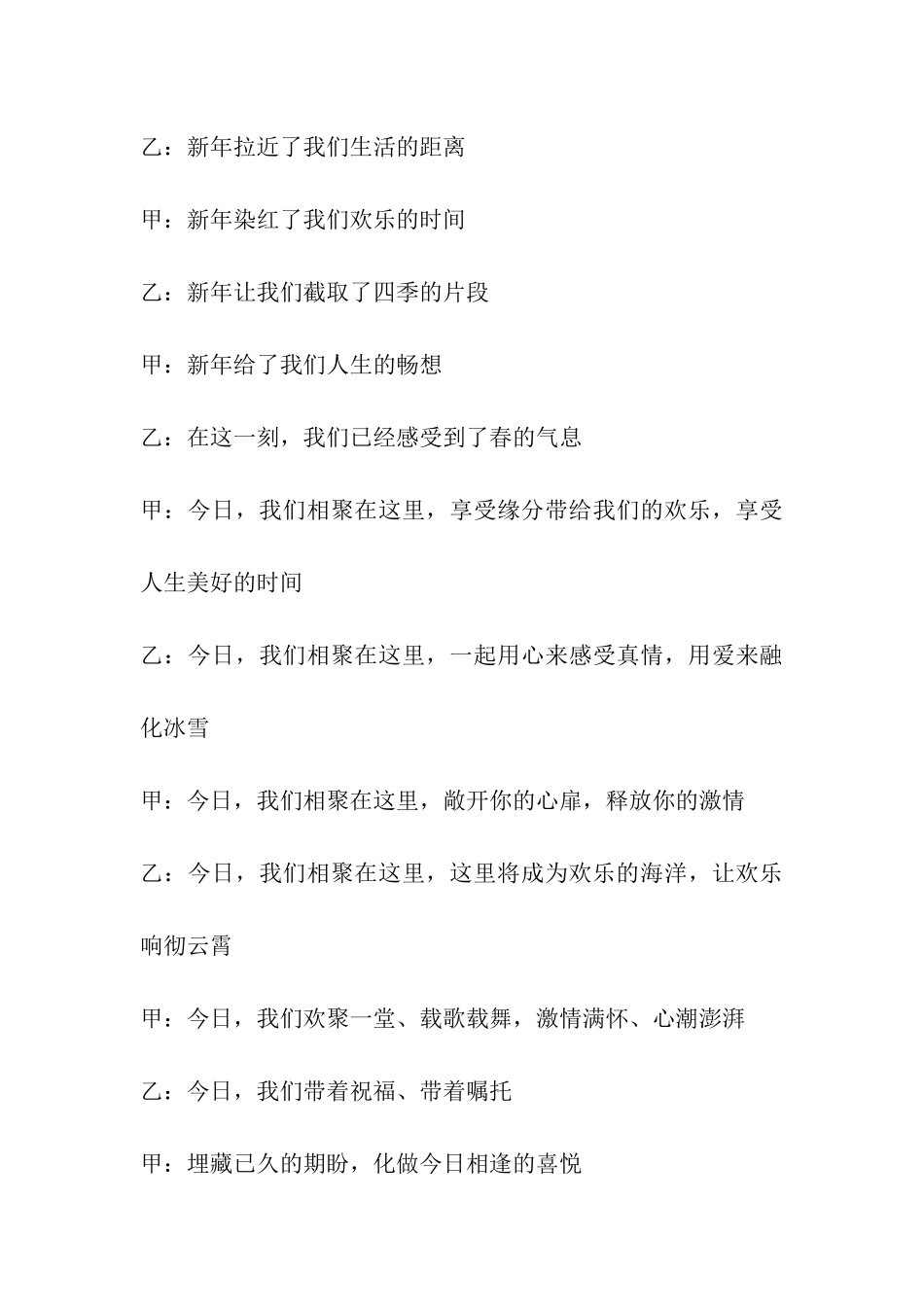 乙：新年拉近了我们生活的距离

甲：新年染红了我们欢乐的时间

乙：新年让我们截取了四季的片段

甲：新年给了我们人生的畅想

乙：在这一刻，我们已经感受到了春的气息

甲：今日，我们相聚在这里，享受缘分带给我们的欢乐，享受人生美好的时间

乙：今日，我们相聚在这里，一起用心来感受真情，用爱来融化冰雪

甲：今日，我们相聚在这里，敞开你的心扉，释放你的激情

乙：今日，我们相聚在这里，这里将成为欢乐的海洋，让欢乐响彻云霄

甲：今日，我们欢聚一堂、载歌载舞，激情满怀、心潮澎湃

乙：今日，我们带着祝福、带着嘱托

甲：埋藏已久的期盼，化做今日相逢的喜悦